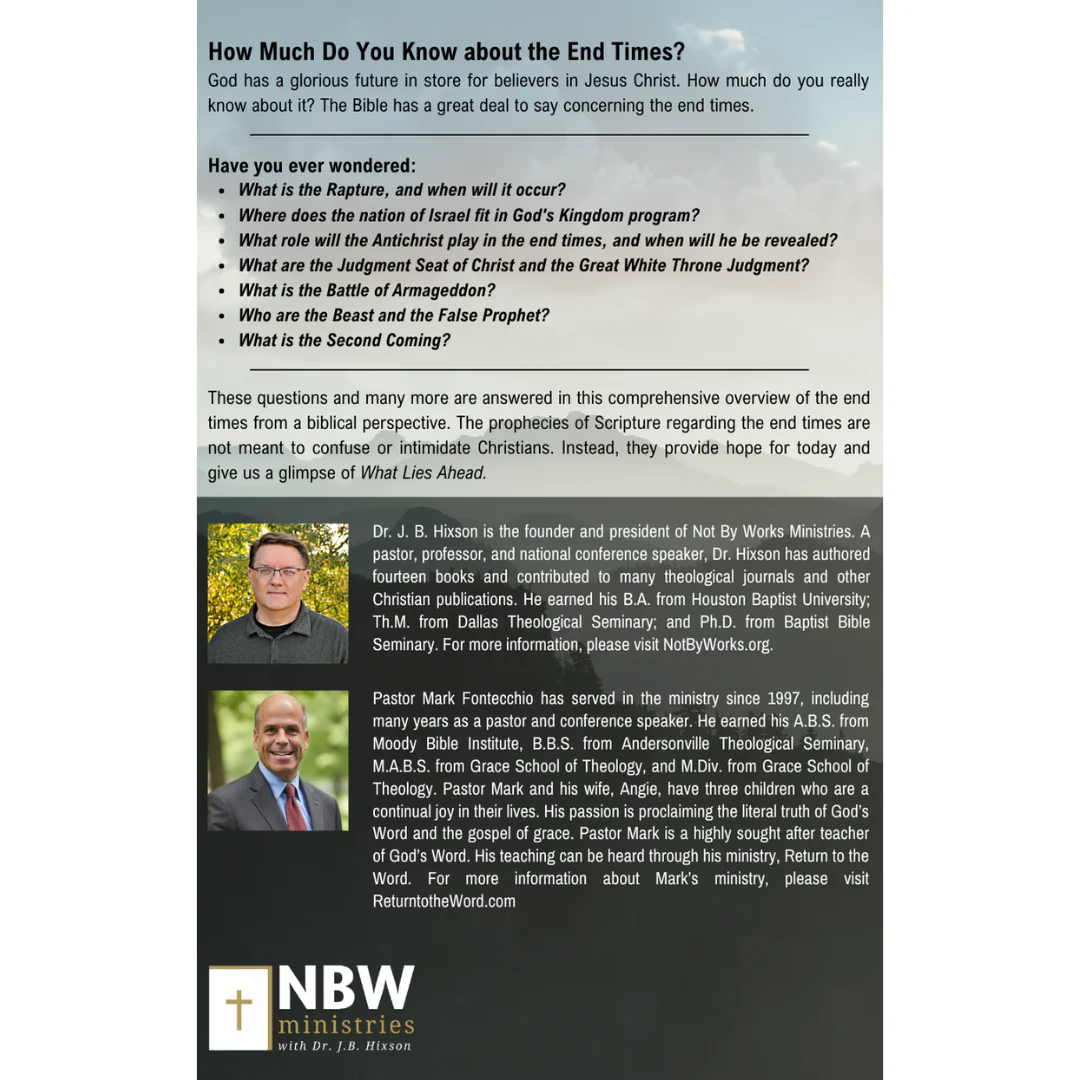 How Much Do You Know about the End Times?

God has a glorious future in store for believers in Jesus Christ. How much do you really know about it? The Bible has a great deal to say concerning the end times.

Have you ever wondered:

• What is the Rapture, and when will it occur?
• Where does the nation of Israel fit in God's Kingdom program?
• What role will the Antichrist play in the end times, and when will he be revealed?
• What are the Judgment Seat of Christ and the Great White Throne Judgment?
• What is the Battle of Armageddon?
• Who are the Beast and the False Prophet?
• What is the Second Coming?

These questions and many more are answered in this comprehensive overview of the end times from a biblical perspective. The prophecies of Scripture regarding the end times are not meant to confuse or intimidate Christians. Instead, they provide hope for today and give us a glimpse of What Lies Ahead.

Dr. J. B. Hixson is the founder and president of Not By Works Ministries. A pastor, professor, and national conference speaker, Dr. Hixson has authored fourteen books and contributed to many theological journals and other Christian publications. He earned his B.A. from Houston Baptist University; Th.M. from Dallas Theological Seminary; and Ph.D. from Baptist Bible Seminary. For more information, please visit NotByWorks.org.

Pastor Mark Fontecchio has served in the ministry since 1997, including many years as a pastor and conference speaker. He earned his A.B.S. from Moody Bible Institute, B.B.S. from Andersonville Theological Seminary, M.A.B.S. from Grace School of Theology, and M.Div. from Grace School of Theology. Pastor Mark and his wife, Angie, have three children who are a continual joy in their lives. His passion is proclaiming the literal truth of God's Word and the gospel of grace. Pastor Mark is a highly sought after teacher of God's Word. His teaching can be heard through his ministry, Return to the Word. For more information about Mark's ministry, please visit ReturntotheWord.com

NBW
ministries
with Dr. J.B. Hixson